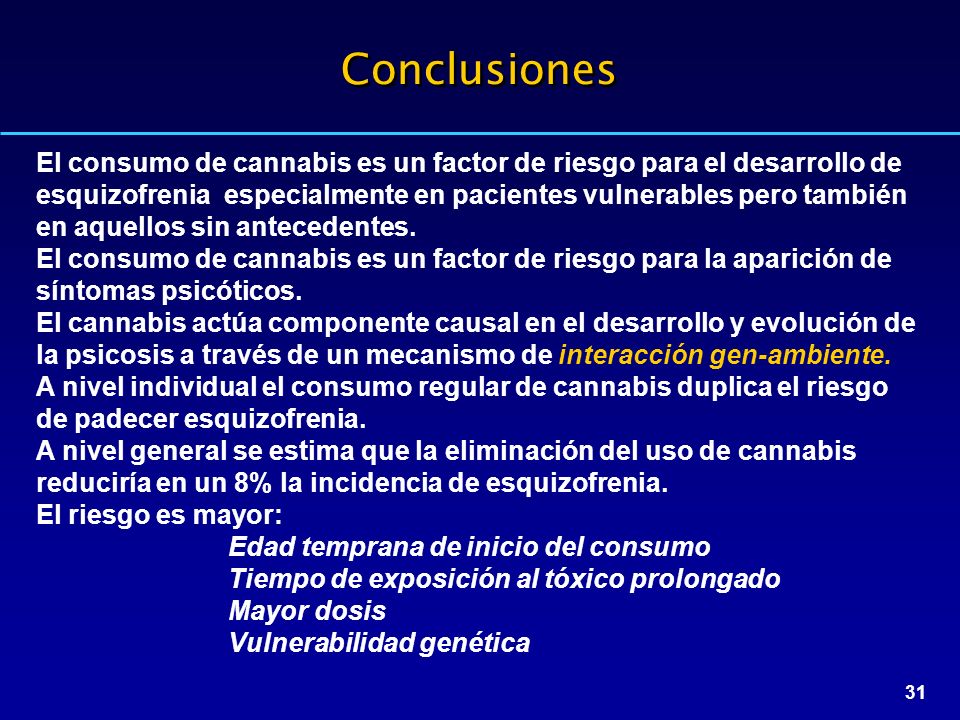 Conclusiones

El consumo de cannabis es un factor de riesgo para el desarrollo de esquizofrenia especialmente en pacientes vulnerables pero también en aquellos sin antecedentes.
El consumo de cannabis es un factor de riesgo para la aparición de síntomas psicóticos.
El cannabis actúa componente causal en el desarrollo y evolución de la psicosis a través de un mecanismo de interacción gen-ambiente.
A nivel individual el consumo regular de cannabis duplica el riesgo de padecer esquizofrenia.
A nivel general se estima que la eliminación del uso de cannabis reduciría en un 8% la incidencia de esquizofrenia.
El riesgo es mayor:
Edad temprana de inicio del consumo
Tiempo de exposición al tóxico prolongado
Mayor dosis
Vulnerabilidad genética

31